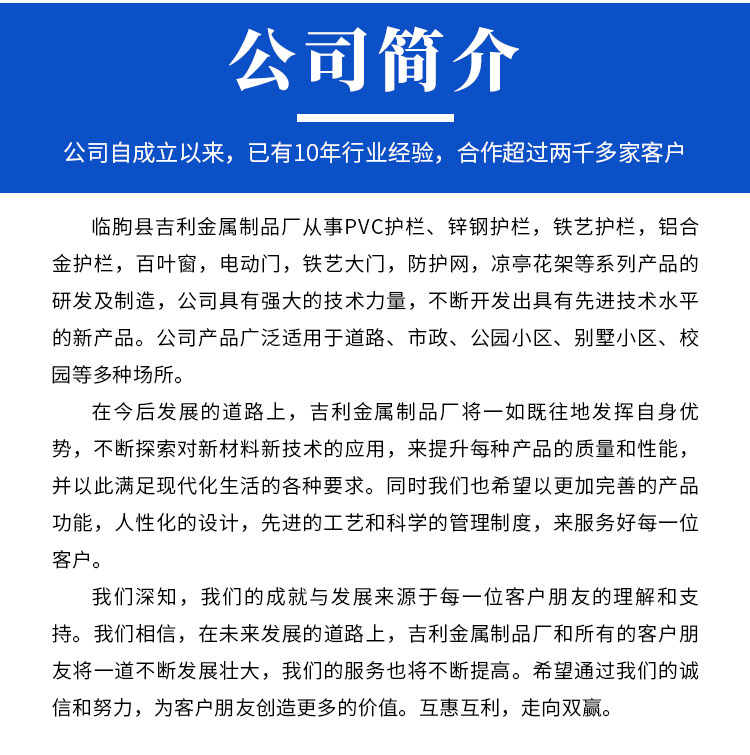 公司简介

公司自成立以来，已有10年行业经验，合作超过两千多家客户

临朐县吉利金属制品厂从事PVC护栏、锌钢护栏，铁艺护栏，铝合金护栏，百叶窗，电动门，铁艺大门，防护网，凉亭花架等系列产品的研发及制造，公司具有强大的技术力量，不断开发出具有先进技术水平的新产品。公司产品广泛适用于道路、市政、公园小区、别墅小区、校园等多种场所。

在今后发展的道路上，吉利金属制品厂将一如既往地发挥自身优势，不断探索对新材料新技术的应用，来提升每种产品的质量和性能，并以此满足现代化生活的各种要求。同时我们也希望以更加完善的产品功能，人性化的设计，先进的工艺和科学的管理制度，来服务好每一位客户。

我们深知，我们的成就与发展来源于每一位客户朋友的理解和支持。我们相信，在未来发展的道路上，吉利金属制品厂和所有的客户朋友将一道不断发展壮大，我们的服务也将不断提高。希望通过我们的诚信和努力，为客户朋友创造更多的价值。互惠互利，走向双赢。